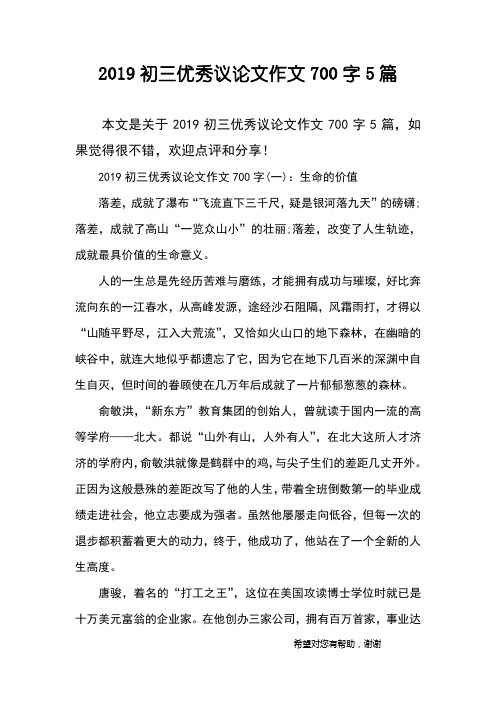 2019 初三优秀议论文作文 700 字 5 篇

本文是关于 2019 初三优秀议论文作文 700 字 5 篇，如果觉得很不错，欢迎点评和分享！

2019 初三优秀议论文作文 700 字(一)：生命的价值

落差，成就了瀑布“飞流直下三千尺，疑是银河落九天”的磅礴；落差，成就了高山“一览众山小”的壮丽；落差，改变了人生轨迹，成就最具价值的生命意义。

人的一生总是先经历苦难与磨练，才能拥有成功与璀璨，好比奔流向东的一江春水，从高峰发源，途经沙石阻隔，风霜雨打，才得以“山随平野尽，江入大荒流”，又恰如火山口的地下森林，在幽暗的峡谷中，就连大地似乎都遗忘了它，因为它在地下几百米的深渊中自生自灭，但时间的眷顾使在几万年后成就了一片郁郁葱葱的森林。

俞敏洪，“新东方”教育集团的创始人，曾就读于国内一流的高等学府——北大。都说“山外有山，人外有人”，在北大这所人才济济的学府内，俞敏洪就像是鹤群中的鸡，与尖子生们的差距几丈开外。正因为这般悬殊的差距改写了他的人生，带着全班倒数第一的毕业成绩走进社会，他立志要成为强者。虽然他屡屡走向低谷，但每一次的退步都积蓄着更大的动力，终于，他成功了，他站在了一个全新的人生高度。

唐骏，着名的“打工之王”，这位在美国攻读博士学位时就已是十万美元富翁的企业家。在他创办三家公司，拥有百万首家，事业达

希望对您有帮助，谢谢